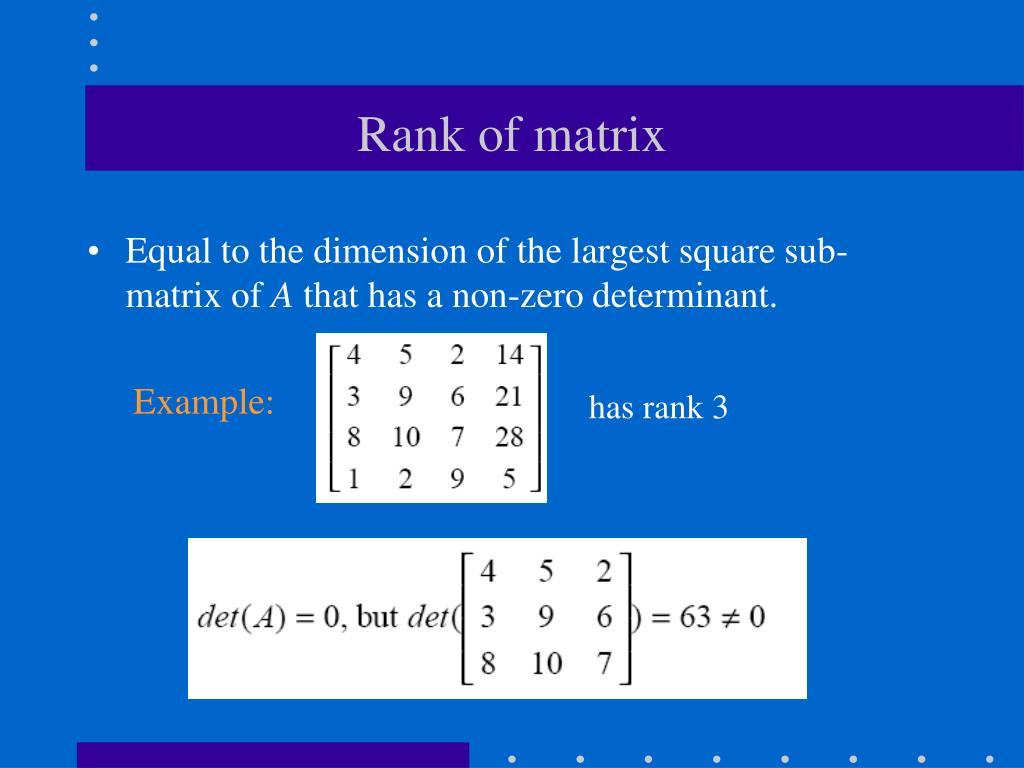 Rank of matrix

• Equal to the dimension of the largest square sub-matrix of $A$ that has a non-zero determinant.

Example: $\begin{bmatrix} 4 & 5 & 2 & 14 \\ 3 & 9 & 6 & 21 \\ 8 & 10 & 7 & 28 \\ 1 & 2 & 9 & 5 \end{bmatrix}$ has rank 3

$det(A) = 0$, but $det(\begin{bmatrix} 4 & 5 & 2 \\ 3 & 9 & 6 \\ 8 & 10 & 7 \end{bmatrix}) = 63 \neq 0$